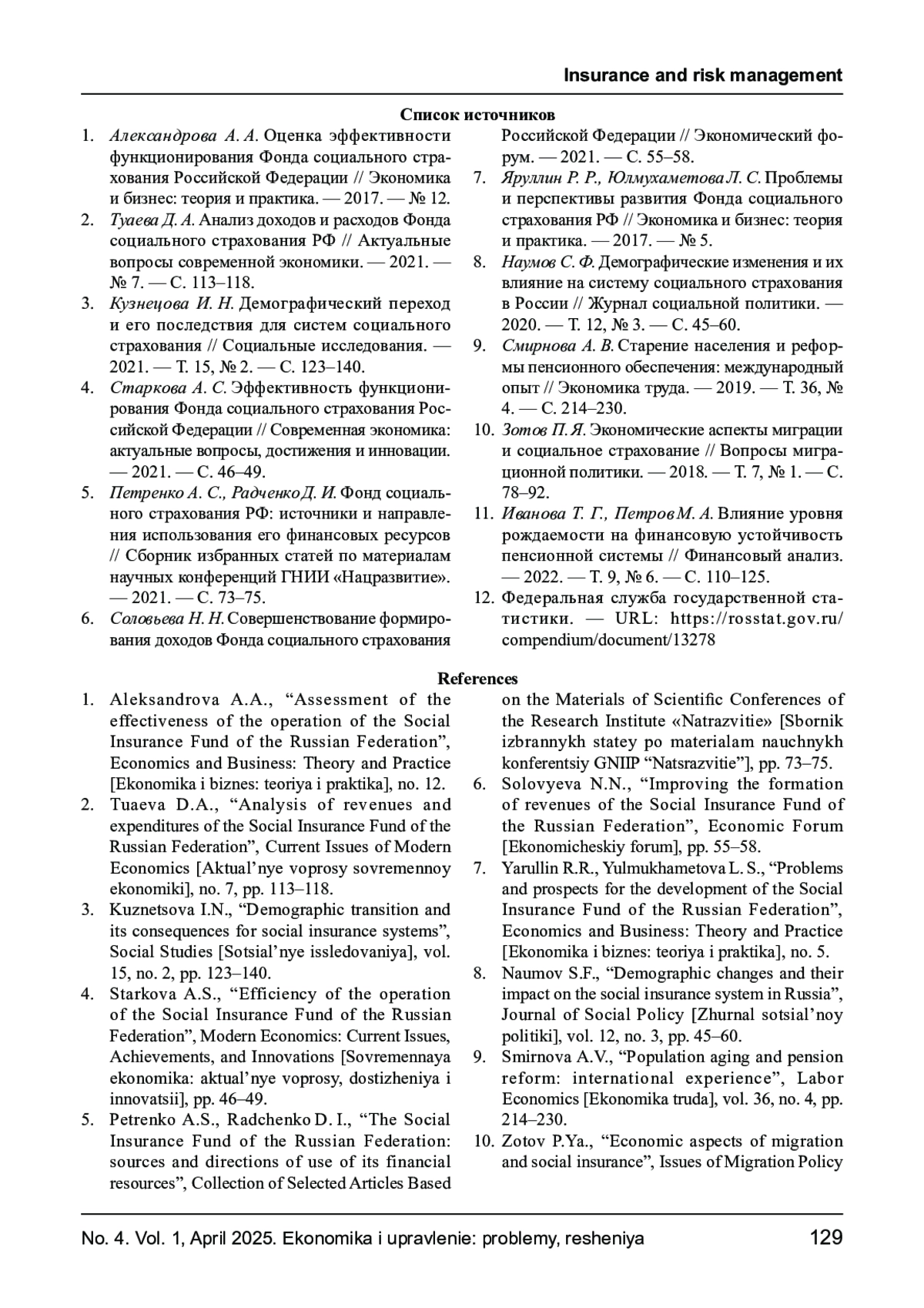 Insurance and risk management

Список источников

1. Александрова А. А. Оценка эффективности функционирования Фонда социального страхования Российской Федерации // Экономика и бизнес: теория и практика. — 2017. — № 12.
2. Туаева Д. А. Анализ доходов и расходов Фонда социального страхования РФ // Актуальные вопросы современной экономики. — 2021. — № 7. — С. 113–118.
3. Кузнецова И. Н. Демографический переход и его последствия для систем социального страхования // Социальные исследования. — 2021. — Т. 15, № 2. — С. 123–140.
4. Старкова А. С. Эффективность функционирования Фонда социального страхования Российской Федерации // Современная экономика: актуальные вопросы, достижения и инновации. — 2021. — С. 46–49.
5. Петренко А. С., Радченко Д. И. Фонд социального страхования РФ: источники и направления использования его финансовых ресурсов // Сборник избранных статей по материалам научных конференций ГНИИ «Нацразвитие». — 2021. — С. 73–75.
6. Соловьева Н. Н. Совершенствование формирования доходов Фонда социального страхования Российской Федерации // Экономический форум. — 2021. — С. 55–58.
7. Яруллин Р. Р., Юлмухаметова Л. С. Проблемы и перспективы развития Фонда социального страхования РФ // Экономика и бизнес: теория и практика. — 2017. — № 5.
8. Наумов С. Ф. Демографические изменения и их влияние на систему социального страхования в России // Журнал социальной политики. — 2020. — Т. 12, № 3. — С. 45–60.
9. Смирнова А. В. Старение населения и реформы пенсионного обеспечения: международный опыт // Экономика труда. — 2019. — Т. 36, № 4. — С. 214–230.
10. Зотов П. Я. Экономические аспекты миграции и социальное страхование // Вопросы миграционной политики. — 2018. — Т. 7, № 1. — С. 78–92.
11. Иванова Т. Г., Петров М. А. Влияние уровня рождаемости на финансовую устойчивость пенсионной системы // Финансовый анализ. — 2022. — Т. 9, № 6. — С. 110–125.
12. Федеральная служба государственной статистики. — URL: https://rosstat.gov.ru/compendium/document/13278

References

1. Aleksandrova A.A., “Assessment of the effectiveness of the operation of the Social Insurance Fund of the Russian Federation”, Economics and Business: Theory and Practice [Ekonomika i biznes: teoriya i praktika], no. 12.
2. Tuaeva D.A., “Analysis of revenues and expenditures of the Social Insurance Fund of the Russian Federation”, Current Issues of Modern Economics [Aktual’nye voprosy sovremennoy ekonomiki], no. 7, pp. 113–118.
3. Kuznetsova I.N., “Demographic transition and its consequences for social insurance systems”, Social Studies [Sotsial’nye issledovaniya], vol. 15, no. 2, pp. 123–140.
4. Starkova A.S., “Efficiency of the operation of the Social Insurance Fund of the Russian Federation”, Modern Economics: Current Issues, Achievements, and Innovations [Sovremennaya ekonomika: aktual’nye voprosy, dostizheniya i innovatsii], pp. 46–49.
5. Petrenko A.S., Radchenko D. I., “The Social Insurance Fund of the Russian Federation: sources and directions of use of its financial resources”, Collection of Selected Articles Based on the Materials of Scientific Conferences of the Research Institute «Natrazvitie» [Sbornik izbrannykh statey po materialam nauchnykh konferentsiy GNIIP “Natsrazvitie”], pp. 73–75.
6. Solovyeva N.N., “Improving the formation of revenues of the Social Insurance Fund of the Russian Federation”, Economic Forum [Ekonomicheskiy forum], pp. 55–58.
7. Yarullin R.R., Yulmukhametova L. S., “Problems and prospects for the development of the Social Insurance Fund of the Russian Federation”, Economics and Business: Theory and Practice [Ekonomika i biznes: teoriya i praktika], no. 5.
8. Naumov S.F., “Demographic changes and their impact on the social insurance system in Russia”, Journal of Social Policy [Zhurnal sotsial’noy politiki], vol. 12, no. 3, pp. 45–60.
9. Smirnova A.V., “Population aging and pension reform: international experience”, Labor Economics [Ekonomika truda], vol. 36, no. 4, pp. 214–230.
10. Zotov P.Ya., “Economic aspects of migration and social insurance”, Issues of Migration Policy

No. 4. Vol. 1, April 2025. Ekonomika i upravlenie: problemy, resheniya 129